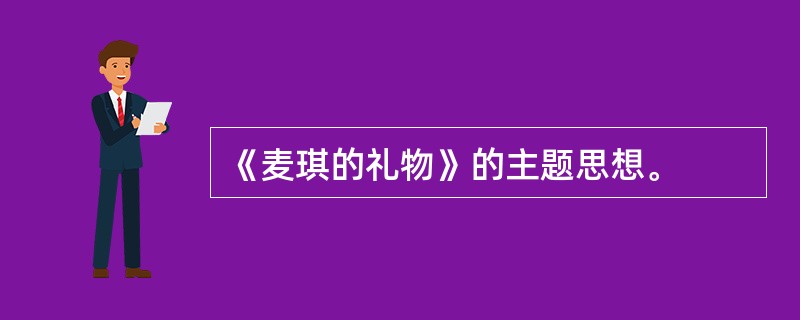 《麦琪的礼物》的主题思想。